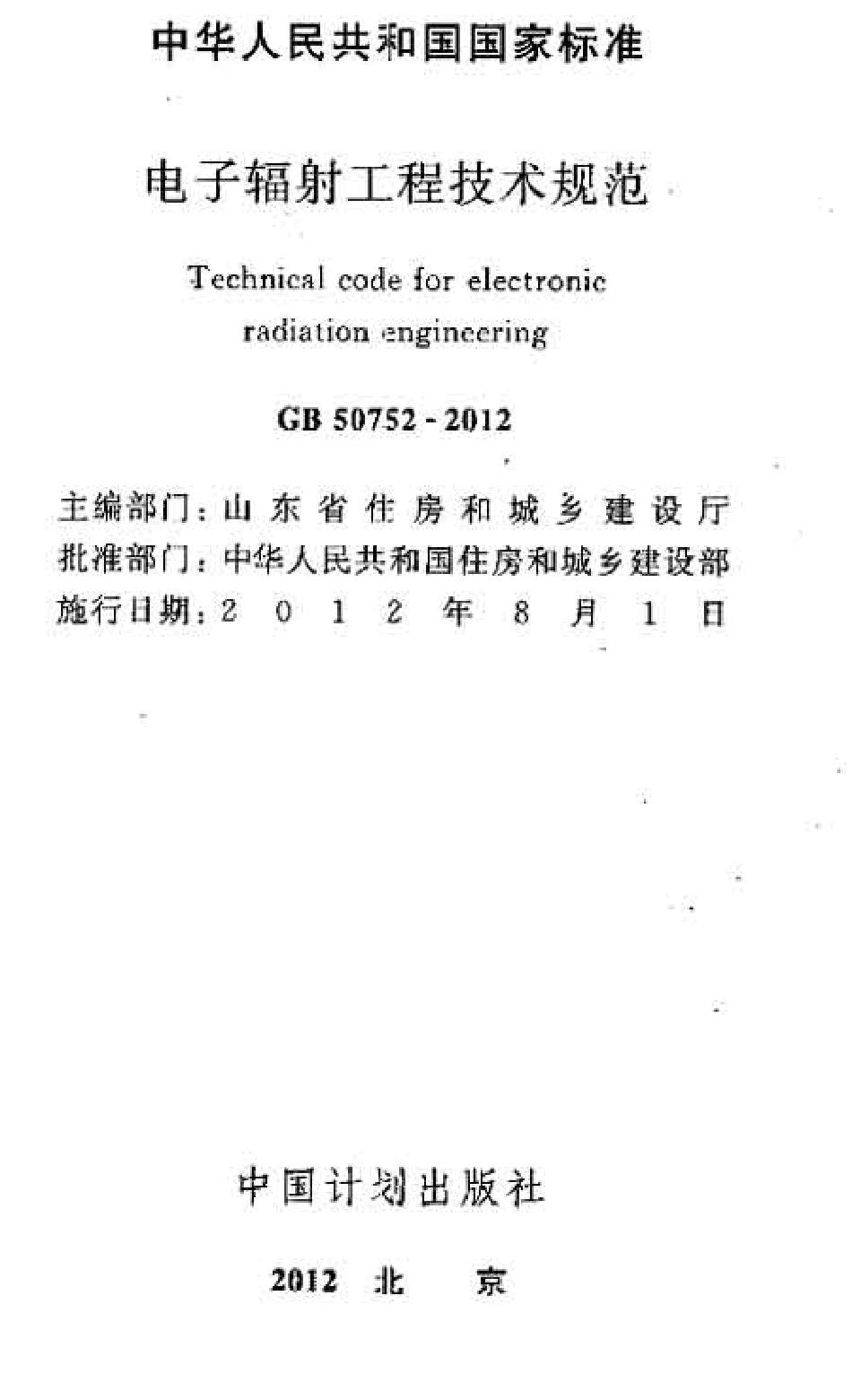 中华人民共和国国家标准

电子辐射工程技术规范

Technical code for electronic radiation engineering

GB 50752-2012

主编部门：山东省住房和城乡建设厅
批准部门：中华人民共和国住房和城乡建设部
施行日期：2012年8月1日

中国计划出版社

2012 北京